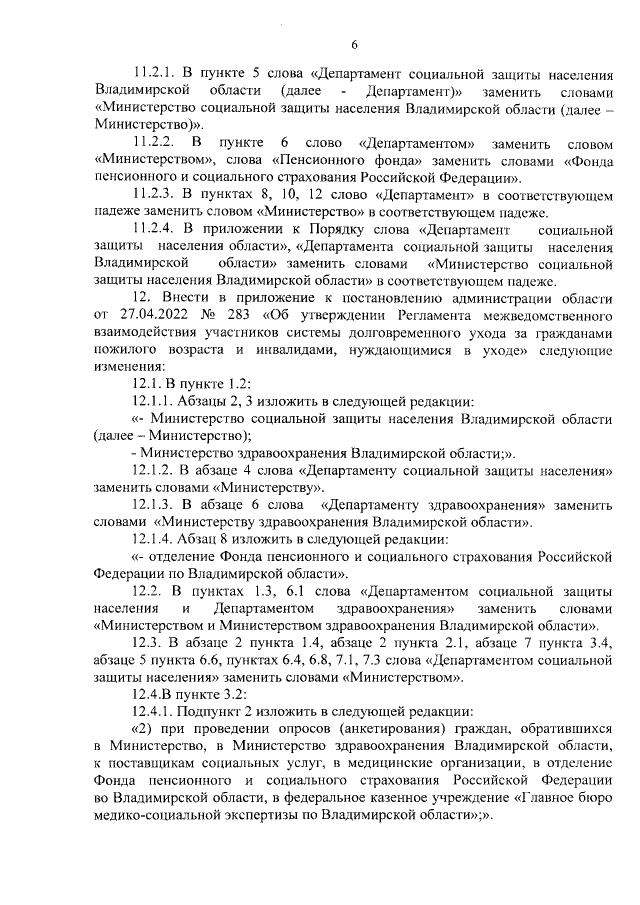 6

11.2.1. В пункте 5 слова «Департамент социальной защиты населения Владимирской области (далее - Департамент)» заменить словами «Министерство социальной защиты населения Владимирской области (далее – Министерство)».

11.2.2. В пункте 6 слово «Департаментом» заменить словом «Министерством», слова «Пенсионного фонда» заменить словами «Фонда пенсионного и социального страхования Российской Федерации».

11.2.3. В пунктах 8, 10, 12 слово «Департамент» в соответствующем падеже заменить словом «Министерство» в соответствующем падеже.

11.2.4. В приложении к Порядку слова «Департамент социальной защиты населения области», «Департамента социальной защиты населения Владимирской области» заменить словами «Министерство социальной защиты населения Владимирской области» в соответствующем падеже.

12. Внести в приложение к постановлению администрации области от 27.04.2022 № 283 «Об утверждении Регламента межведомственного взаимодействия участников системы долговременного ухода за гражданами пожилого возраста и инвалидами, нуждающимися в уходе» следующие изменения:

12.1. В пункте 1.2:

12.1.1. Абзацы 2, 3 изложить в следующей редакции:

«- Министерство социальной защиты населения Владимирской области (далее – Министерство);

- Министерство здравоохранения Владимирской области;».

12.1.2. В абзаце 4 слова «Департаменту социальной защиты населения» заменить словами «Министерству».

12.1.3. В абзаце 6 слова «Департаменту здравоохранения» заменить словами «Министерству здравоохранения Владимирской области».

12.1.4. Абзац 8 изложить в следующей редакции:

«- отделение Фонда пенсионного и социального страхования Российской Федерации по Владимирской области».

12.2. В пунктах 1.3, 6.1 слова «Департаментом социальной защиты населения и Департаментом здравоохранения» заменить словами «Министерством и Министерством здравоохранения Владимирской области».

12.3. В абзаце 2 пункта 1.4, абзаце 2 пункта 2.1, абзаце 7 пункта 3.4, абзаце 5 пункта 6.6, пунктах 6.4, 6.8, 7.1, 7.3 слова «Департаментом социальной защиты населения» заменить словами «Министерством».

12.4.В пункте 3.2:

12.4.1. Подпункт 2 изложить в следующей редакции:

«2) при проведении опросов (анкетирования) граждан, обратившихся в Министерство, в Министерство здравоохранения Владимирской области, к поставщикам социальных услуг, в медицинские организации, в отделение Фонда пенсионного и социального страхования Российской Федерации во Владимирской области, в федеральное казенное учреждение «Главное бюро медико-социальной экспертизы по Владимирской области»;».